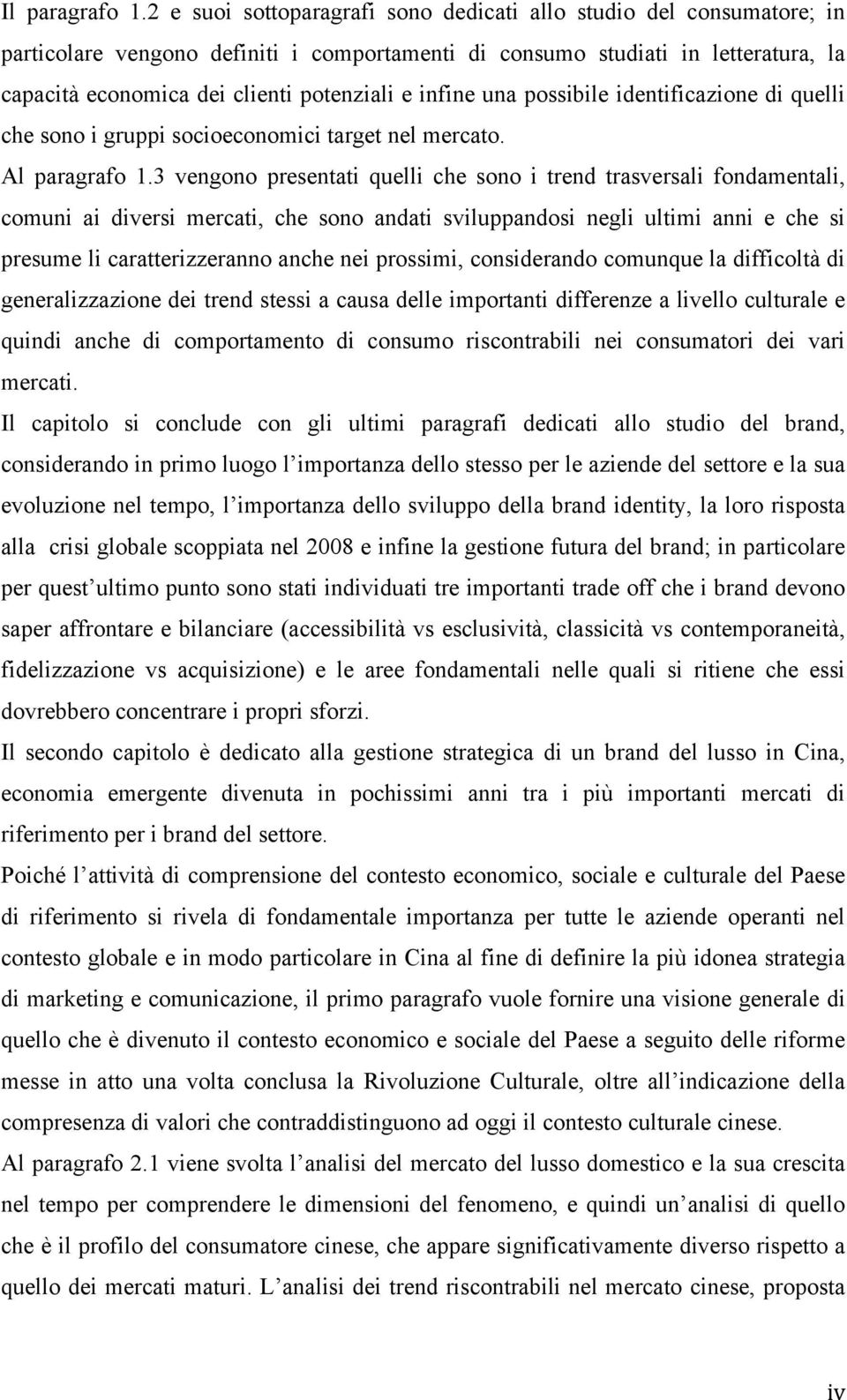 Il paragrafo 1.2 e suoi sottoparagrafi sono dedicati allo studio del consumatore; in particolare vengono definiti i comportamenti di consumo studiati in letteratura, la capacità economica dei clienti potenziali e infine una possibile identificazione di quelli che sono i gruppi socioeconomici target nel mercato.

Al paragrafo 1.3 vengono presentati quelli che sono i trend trasversali fondamentali, comuni ai diversi mercati, che sono andati sviluppandosi negli ultimi anni e che si presume li caratterizzeranno anche nei prossimi, considerando comunque la difficoltà di generalizzazione dei trend stessi a causa delle importanti differenze a livello culturale e quindi anche di comportamento di consumo riscontrabili nei consumatori dei vari mercati.

Il capitolo si conclude con gli ultimi paragrafi dedicati allo studio del brand, considerando in primo luogo l importanza dello stesso per le aziende del settore e la sua evoluzione nel tempo, l importanza dello sviluppo della brand identity, la loro risposta alla crisi globale scoppiata nel 2008 e infine la gestione futura del brand; in particolare per quest ultimo punto sono stati individuati tre importanti trade off che i brand devono saper affrontare e bilanciare (accessibilità vs esclusività, classicità vs contemporaneità, fidelizzazione vs acquisizione) e le aree fondamentali nelle quali si ritiene che essi dovrebbero concentrare i propri sforzi.

Il secondo capitolo è dedicato alla gestione strategica di un brand del lusso in Cina, economia emergente divenuta in pochissimi anni tra i più importanti mercati di riferimento per i brand del settore.

Poiché l attività di comprensione del contesto economico, sociale e culturale del Paese di riferimento si rivela di fondamentale importanza per tutte le aziende operanti nel contesto globale e in modo particolare in Cina al fine di definire la più idonea strategia di marketing e comunicazione, il primo paragrafo vuole fornire una visione generale di quello che è divenuto il contesto economico e sociale del Paese a seguito delle riforme messe in atto una volta conclusa la Rivoluzione Culturale, oltre all indicazione della compresenza di valori che contraddistinguono ad oggi il contesto culturale cinese.

Al paragrafo 2.1 viene svolta l analisi del mercato del lusso domestico e la sua crescita nel tempo per comprendere le dimensioni del fenomeno, e quindi un analisi di quello che è il profilo del consumatore cinese, che appare significativamente diverso rispetto a quello dei mercati maturi. L analisi dei trend riscontrabili nel mercato cinese, proposta

iv